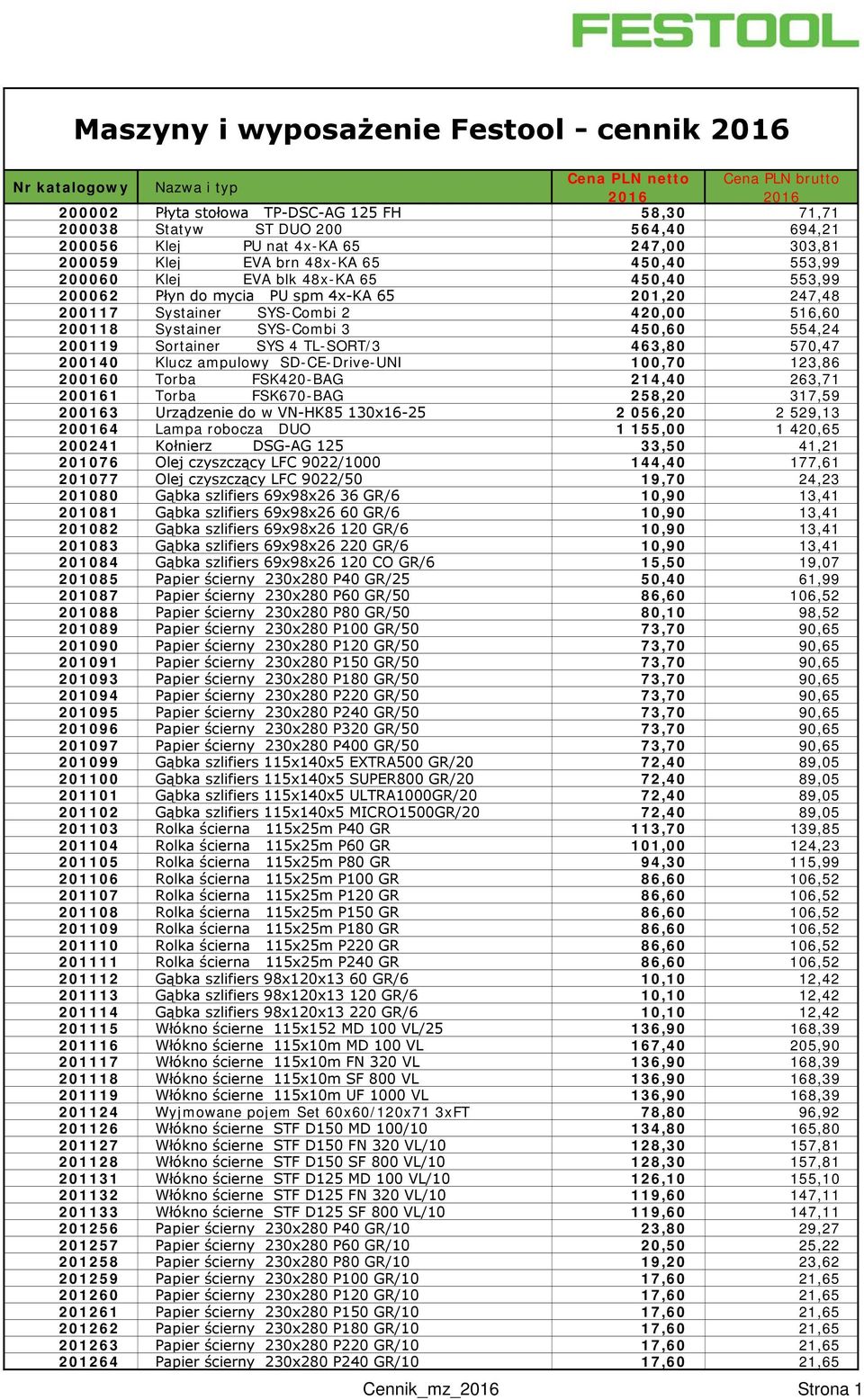 FESTOOL

Maszyny i wyposażenie Festool - cennik 2016

| Nr katalogowy | Nazwa i typ | Cena PLN netto 2016 | Cena PLN brutto 2016 |
|---|---|---|---|
| 200002 | Płyta stołowa TP-DSC-AG 125 FH | 58,30 | 71,71 |
| 200038 | Statyw ST DUO 200 | 564,40 | 694,21 |
| 200056 | Klej PU nat 4x-KA 65 | 247,00 | 303,81 |
| 200059 | Klej EVA brn 48x-KA 65 | 450,40 | 553,99 |
| 200060 | Klej EVA blk 48x-KA 65 | 450,40 | 553,99 |
| 200062 | Płyn do mycia PU spm 4x-KA 65 | 201,20 | 247,48 |
| 200117 | Systainer SYS-Combi 2 | 420,00 | 516,60 |
| 200118 | Systainer SYS-Combi 3 | 450,60 | 554,24 |
| 200119 | Sortainer SYS 4 TL-SORT/3 | 463,80 | 570,47 |
| 200140 | Klucz ampulowy SD-CE-Drive-UNI | 100,70 | 123,86 |
| 200160 | Torba FSK420-BAG | 214,40 | 263,71 |
| 200161 | Torba FSK670-BAG | 258,20 | 317,59 |
| 200163 | Urządzenie do w VN-HK85 130x16-25 | 2 056,20 | 2 529,13 |
| 200164 | Lampa robocza DUO | 1 155,00 | 1 420,65 |
| 200241 | Kołnierz DSG-AG 125 | 33,50 | 41,21 |
| 201076 | Olej czyszczący LFC 9022/1000 | 144,40 | 177,61 |
| 201077 | Olej czyszczący LFC 9022/50 | 19,70 | 24,23 |
| 201080 | Gąbka szlifiers 69x98x26 36 GR/6 | 10,90 | 13,41 |
| 201081 | Gąbka szlifiers 69x98x26 60 GR/6 | 10,90 | 13,41 |
| 201082 | Gąbka szlifiers 69x98x26 120 GR/6 | 10,90 | 13,41 |
| 201083 | Gąbka szlifiers 69x98x26 220 GR/6 | 10,90 | 13,41 |
| 201084 | Gąbka szlifiers 69x98x26 120 CO GR/6 | 15,50 | 19,07 |
| 201085 | Papier ścierny 230x280 P40 GR/25 | 50,40 | 61,99 |
| 201087 | Papier ścierny 230x280 P60 GR/50 | 86,60 | 106,52 |
| 201088 | Papier ścierny 230x280 P80 GR/50 | 80,10 | 98,52 |
| 201089 | Papier ścierny 230x280 P100 GR/50 | 73,70 | 90,65 |
| 201090 | Papier ścierny 230x280 P120 GR/50 | 73,70 | 90,65 |
| 201091 | Papier ścierny 230x280 P150 GR/50 | 73,70 | 90,65 |
| 201093 | Papier ścierny 230x280 P180 GR/50 | 73,70 | 90,65 |
| 201094 | Papier ścierny 230x280 P220 GR/50 | 73,70 | 90,65 |
| 201095 | Papier ścierny 230x280 P240 GR/50 | 73,70 | 90,65 |
| 201096 | Papier ścierny 230x280 P320 GR/50 | 73,70 | 90,65 |
| 201097 | Papier ścierny 230x280 P400 GR/50 | 73,70 | 90,65 |
| 201099 | Gąbka szlifiers 115x140x5 EXTRA500 GR/20 | 72,40 | 89,05 |
| 201100 | Gąbka szlifiers 115x140x5 SUPER800 GR/20 | 72,40 | 89,05 |
| 201101 | Gąbka szlifiers 115x140x5 ULTRA1000GR/20 | 72,40 | 89,05 |
| 201102 | Gąbka szlifiers 115x140x5 MICRO1500GR/20 | 72,40 | 89,05 |
| 201103 | Rolka ścierna 115x25m P40 GR | 113,70 | 139,85 |
| 201104 | Rolka ścierna 115x25m P60 GR | 101,00 | 124,23 |
| 201105 | Rolka ścierna 115x25m P80 GR | 94,30 | 115,99 |
| 201106 | Rolka ścierna 115x25m P100 GR | 86,60 | 106,52 |
| 201107 | Rolka ścierna 115x25m P120 GR | 86,60 | 106,52 |
| 201108 | Rolka ścierna 115x25m P150 GR | 86,60 | 106,52 |
| 201109 | Rolka ścierna 115x25m P180 GR | 86,60 | 106,52 |
| 201110 | Rolka ścierna 115x25m P220 GR | 86,60 | 106,52 |
| 201111 | Rolka ścierna 115x25m P240 GR | 86,60 | 106,52 |
| 201112 | Gąbka szlifiers 98x120x13 60 GR/6 | 10,10 | 12,42 |
| 201113 | Gąbka szlifiers 98x120x13 120 GR/6 | 10,10 | 12,42 |
| 201114 | Gąbka szlifiers 98x120x13 220 GR/6 | 10,10 | 12,42 |
| 201115 | Włókno ścierne 115x152 MD 100 VL/25 | 136,90 | 168,39 |
| 201116 | Włókno ścierne 115x10m MD 100 VL | 167,40 | 205,90 |
| 201117 | Włókno ścierne 115x10m FN 320 VL | 136,90 | 168,39 |
| 201118 | Włókno ścierne 115x10m SF 800 VL | 136,90 | 168,39 |
| 201119 | Włókno ścierne 115x10m UF 1000 VL | 136,90 | 168,39 |
| 201124 | Wyjmowane pojem Set 60x60/120x71 3xFT | 78,80 | 96,92 |
| 201126 | Włókno ścierne STF D150 MD 100/10 | 134,80 | 165,80 |
| 201127 | Włókno ścierne STF D150 FN 320 VL/10 | 128,30 | 157,81 |
| 201128 | Włókno ścierne STF D150 SF 800 VL/10 | 128,30 | 157,81 |
| 201131 | Włókno ścierne STF D125 MD 100 VL/10 | 126,10 | 155,10 |
| 201132 | Włókno ścierne STF D125 FN 320 VL/10 | 119,60 | 147,11 |
| 201133 | Włókno ścierne STF D125 SF 800 VL/10 | 119,60 | 147,11 |
| 201256 | Papier ścierny 230x280 P40 GR/10 | 23,80 | 29,27 |
| 201257 | Papier ścierny 230x280 P60 GR/10 | 20,50 | 25,22 |
| 201258 | Papier ścierny 230x280 P80 GR/10 | 19,20 | 23,62 |
| 201259 | Papier ścierny 230x280 P100 GR/10 | 17,60 | 21,65 |
| 201260 | Papier ścierny 230x280 P120 GR/10 | 17,60 | 21,65 |
| 201261 | Papier ścierny 230x280 P150 GR/10 | 17,60 | 21,65 |
| 201262 | Papier ścierny 230x280 P180 GR/10 | 17,60 | 21,65 |
| 201263 | Papier ścierny 230x280 P220 GR/10 | 17,60 | 21,65 |
| 201264 | Papier ścierny 230x280 P240 GR/10 | 17,60 | 21,65 |

Cennik_mz_2016 Strona 1